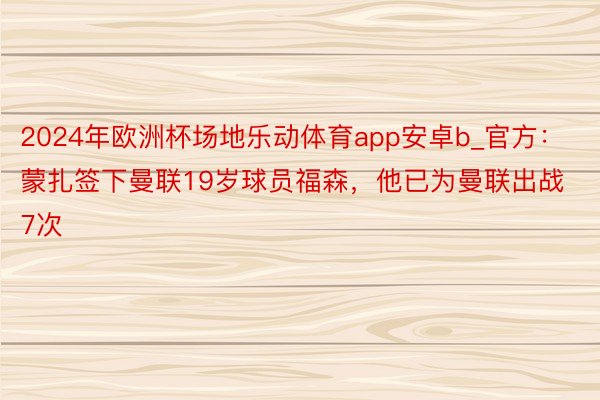 2024年欧洲杯场地乐动体育app安卓b_官方：蒙扎签下曼联19岁球员福森，他已为曼联出战7次